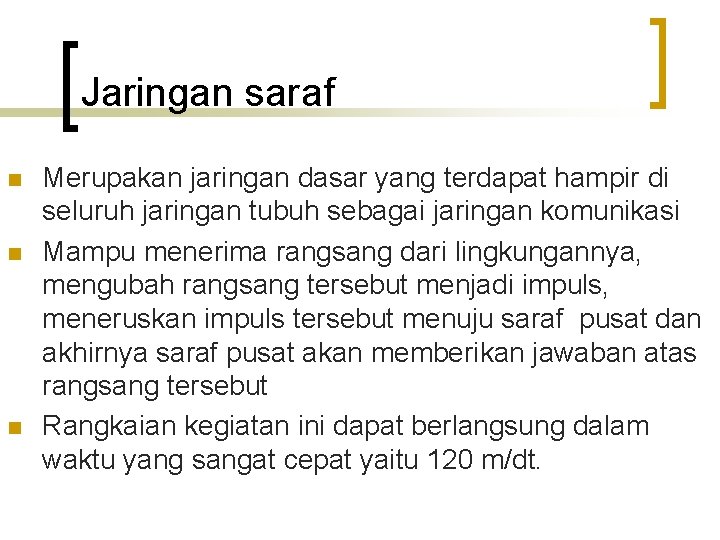 Jaringan saraf

- Merupakan jaringan dasar yang terdapat hampir di seluruh jaringan tubuh sebagai jaringan komunikasi
- Mampu menerima rangsang dari lingkungannya, mengubah rangsang tersebut menjadi impuls, meneruskan impuls tersebut menuju saraf pusat dan akhirnya saraf pusat akan memberikan jawaban atas rangsang tersebut
- Rangkaian kegiatan ini dapat berlangsung dalam waktu yang sangat cepat yaitu 120 m/dt.